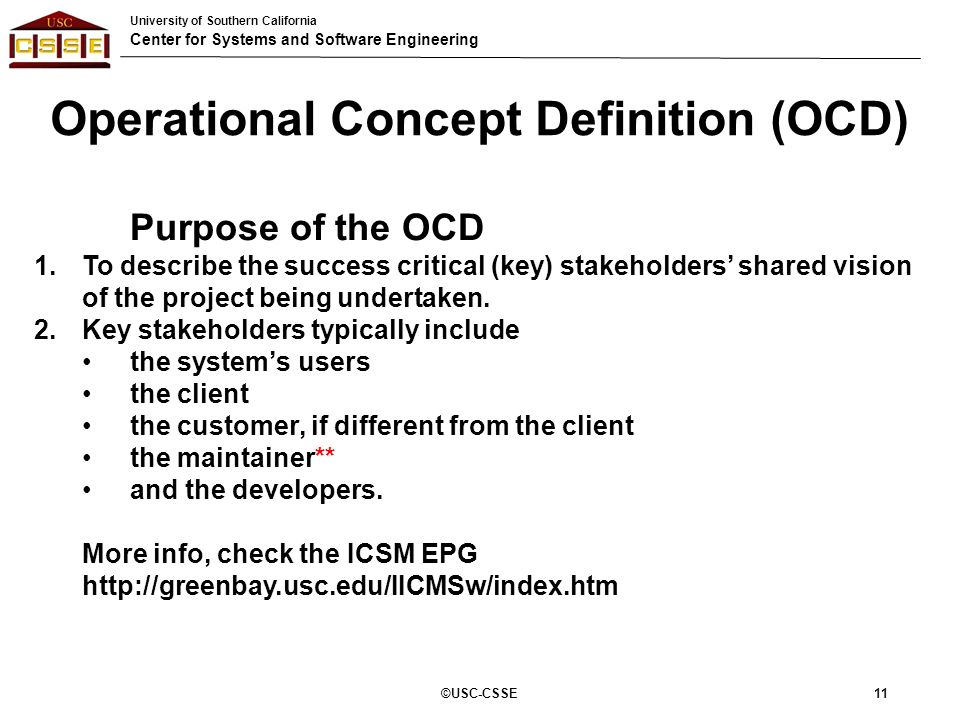 USC
CSSE

University of Southern California
Center for Systems and Software Engineering

Operational Concept Definition (OCD)

Purpose of the OCD

1. To describe the success critical (key) stakeholders' shared vision of the project being undertaken.
2. Key stakeholders typically include
 • the system's users
 • the client
 • the customer, if different from the client
 • the maintainer**
 • and the developers.

More info, check the ICSM EPG
http://greenbay.usc.edu/IICMSw/index.htm

©USC-CSSE

11